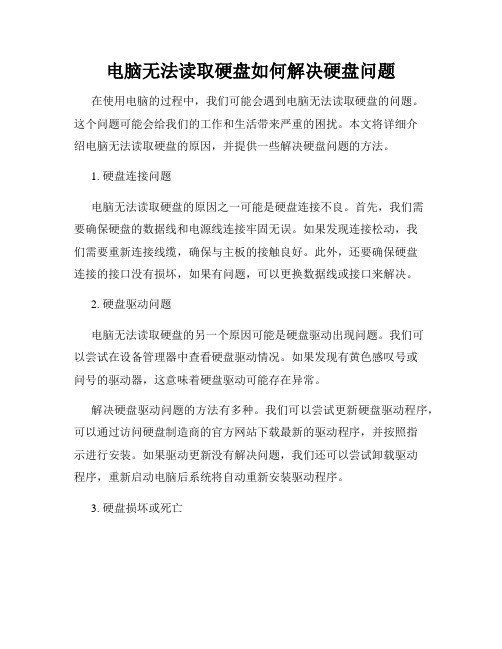 电脑无法读取硬盘如何解决硬盘问题

在使用电脑的过程中，我们可能会遇到电脑无法读取硬盘的问题。这个问题可能会给我们的工作和生活带来严重的困扰。本文将详细介绍电脑无法读取硬盘的原因，并提供一些解决硬盘问题的方法。

1. 硬盘连接问题

电脑无法读取硬盘的原因之一可能是硬盘连接不良。首先，我们需要确保硬盘的数据线和电源线连接牢固无误。如果发现连接松动，我们需要重新连接线缆，确保与主板的接触良好。此外，还要确保硬盘连接的接口没有损坏，如果有问题，可以更换数据线或接口来解决。

2. 硬盘驱动问题

电脑无法读取硬盘的另一个原因可能是硬盘驱动出现问题。我们可以尝试在设备管理器中查看硬盘驱动情况。如果发现有黄色感叹号或问号的驱动器，这意味着硬盘驱动可能存在异常。

解决硬盘驱动问题的方法有多种。我们可以尝试更新硬盘驱动程序，可以通过访问硬盘制造商的官方网站下载最新的驱动程序，并按照指示进行安装。如果驱动更新没有解决问题，我们还可以尝试卸载驱动程序，重新启动电脑后系统将自动重新安装驱动程序。

3. 硬盘损坏或死亡